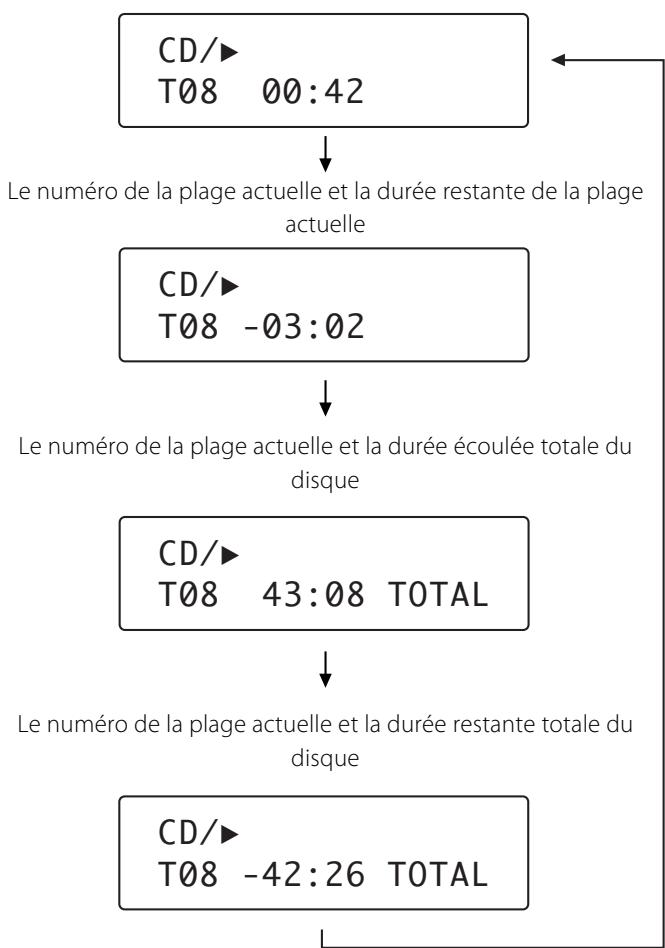 CD/▶
T08  00:42

Le numéro de la plage actuelle et la durée restante de la plage actuelle

CD/▶
T08 -03:02

Le numéro de la plage actuelle et la durée écoulée totale du disque

CD/▶
T08  43:08 TOTAL

Le numéro de la plage actuelle et la durée restante totale du disque

CD/▶
T08 -42:26 TOTAL